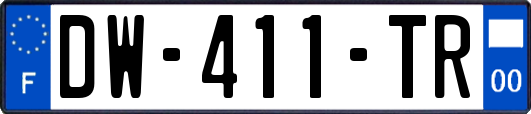 F
DW-411-TR
00